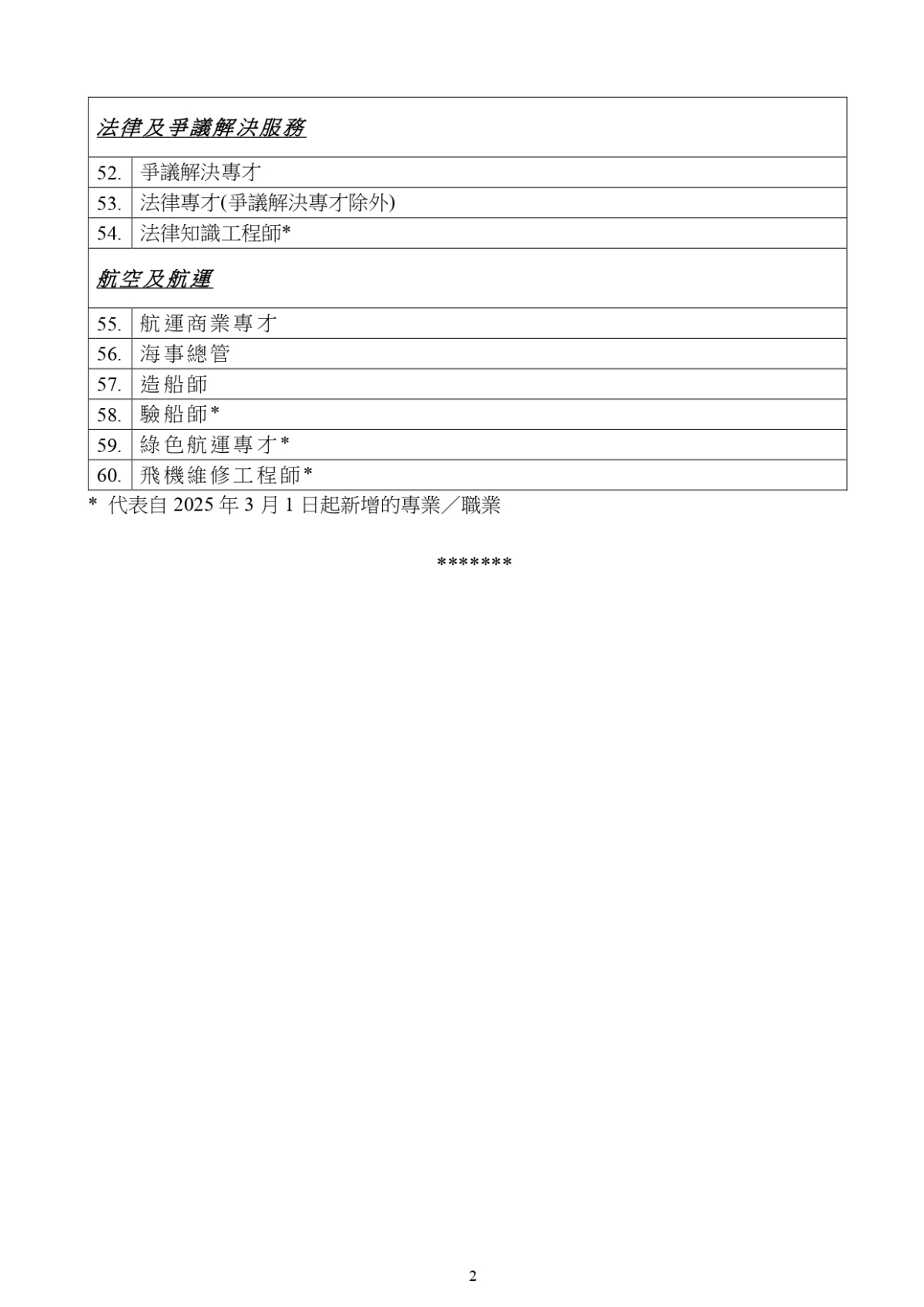 | 法律及爭議解決服務 | |
|---|---|
| 52. | 爭議解決專才 |
| 53. | 法律專才(爭議解決專才除外) |
| 54. | 法律知識工程師* |
| 航空及航運 | |
| 55. | 航運商業專才 |
| 56. | 海事總管 |
| 57. | 造船師 |
| 58. | 驗船師* |
| 59. | 綠色航運專才* |
| 60. | 飛機維修工程師* |

* 代表自2025年3月1日起新增的專業／職業

*******

2